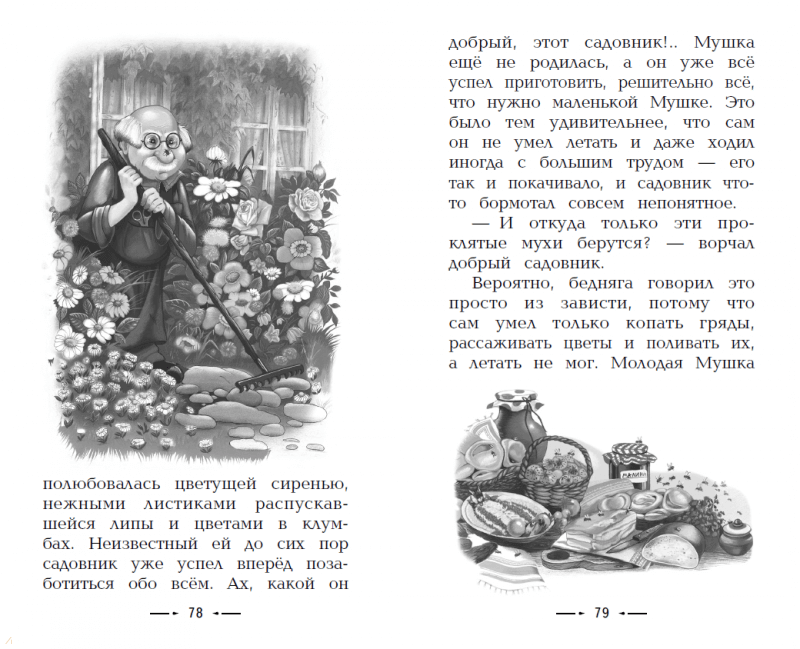 полюбовалась цветущей сиренью, нежными листиками распускавшейся липы и цветами в клумбах. Неизвестный ей до сих пор садовник уже успел вперёд позаботиться обо всём. Ах, какой он

78

добрый, этот садовник!.. Мушка ещё не родилась, а он уже всё успел приготовить, решительно всё, что нужно маленькой Мушке. Это было тем удивительнее, что сам он не умел летать и даже ходил иногда с большим трудом — его так и покачивало, и садовник что-то бормотал совсем непонятное.

— И откуда только эти проклятые мухи берутся? — ворчал добрый садовник.

Вероятно, бедняга говорил это просто из зависти, потому что сам умел только копать гряды, рассаживать цветы и поливать их, а летать не мог. Молодая Мушка

79